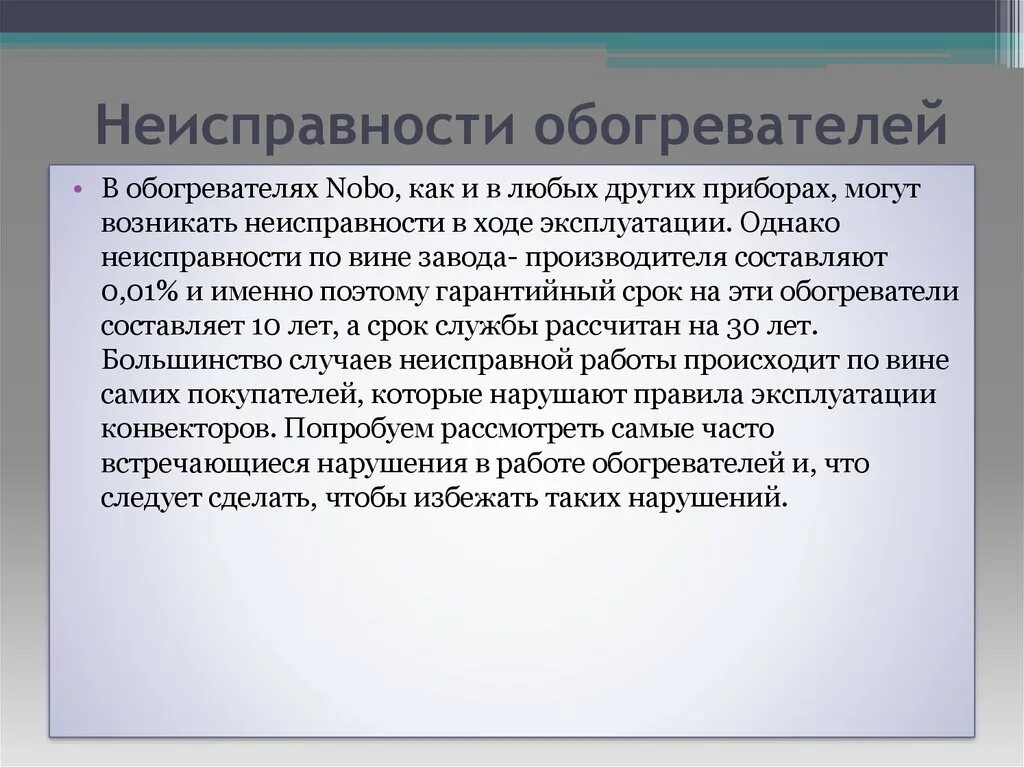 Неисправности обогревателей

• В обогревателях Nobo, как и в любых других приборах, могут возникать неисправности в ходе эксплуатации. Однако неисправности по вине завода- производителя составляют 0,01% и именно поэтому гарантийный срок на эти обогреватели составляет 10 лет, а срок службы рассчитан на 30 лет. Большинство случаев неисправной работы происходит по вине самих покупателей, которые нарушают правила эксплуатации конвекторов. Попробуем рассмотреть самые часто встречающиеся нарушения в работе обогревателей и, что следует сделать, чтобы избежать таких нарушений.